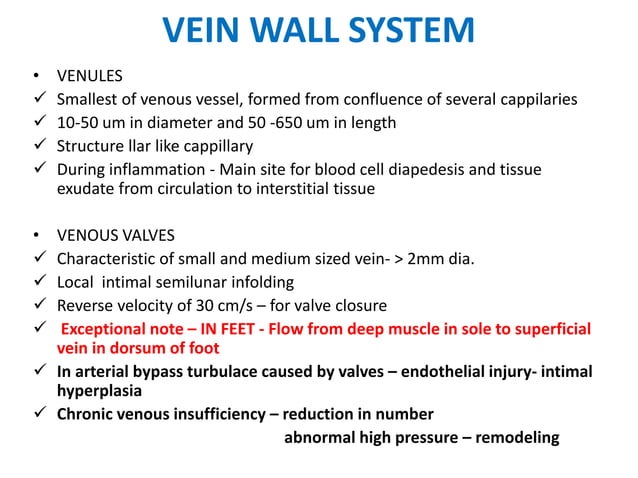 VEIN WALL SYSTEM

• VENULES
✓ Smallest of venous vessel, formed from confluence of several cappilaries
✓ 10-50 um in diameter and 50 -650 um in length
✓ Structure llar like cappillary
✓ During inflammation - Main site for blood cell diapedesis and tissue exudate from circulation to interstitial tissue

• VENOUS VALVES
✓ Characteristic of small and medium sized vein- > 2mm dia.
✓ Local intimal semilunar infolding
✓ Reverse velocity of 30 cm/s – for valve closure
✓ Exceptional note – IN FEET - Flow from deep muscle in sole to superficial vein in dorsum of foot
✓ In arterial bypass turbulace caused by valves – endothelial injury- intimal hyperplasia
✓ Chronic venous insufficiency – reduction in number
abnormal high pressure – remodeling